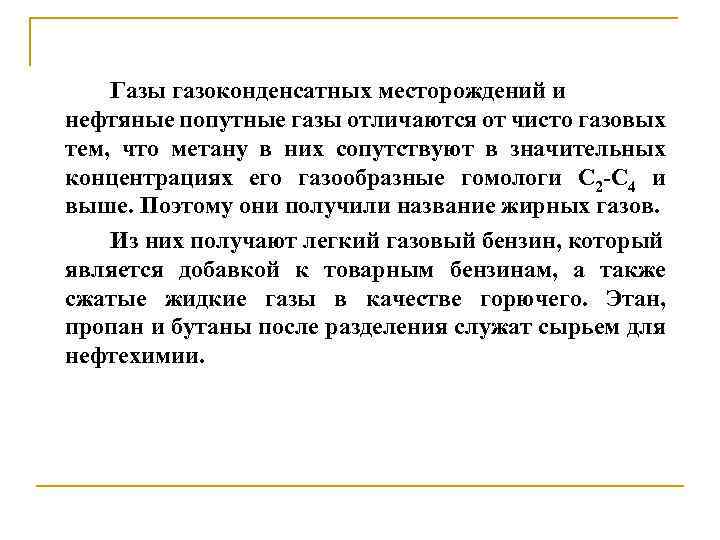 Газы газоконденсатных месторождений и нефтяные попутные газы отличаются от чисто газовых тем, что метану в них сопутствуют в значительных концентрациях его газообразные гомологи $C_2$-$C_4$ и выше. Поэтому они получили название жирных газов.

Из них получают легкий газовый бензин, который является добавкой к товарным бензинам, а также сжатые жидкие газы в качестве горючего. Этан, пропан и бутаны после разделения служат сырьем для нефтехимии.